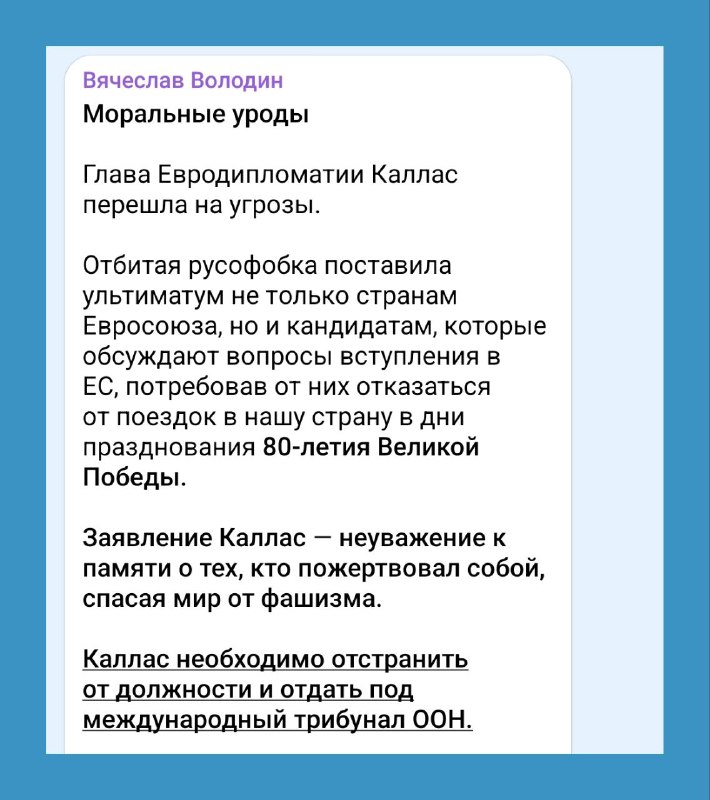 Вячеслав Володин
Моральные уроды

Глава Евродипломатии Каллас перешла на угрозы.

Отбитая русофобка поставила ультиматум не только странам Евросоюза, но и кандидатам, которые обсуждают вопросы вступления в ЕС, потребовав от них отказаться от поездок в нашу страну в дни празднования 80-летия Великой Победы.

Заявление Каллас — неуважение к памяти о тех, кто пожертвовал собой, спасая мир от фашизма.

Каллас необходимо отстранить от должности и отдать под международный трибунал ООН.